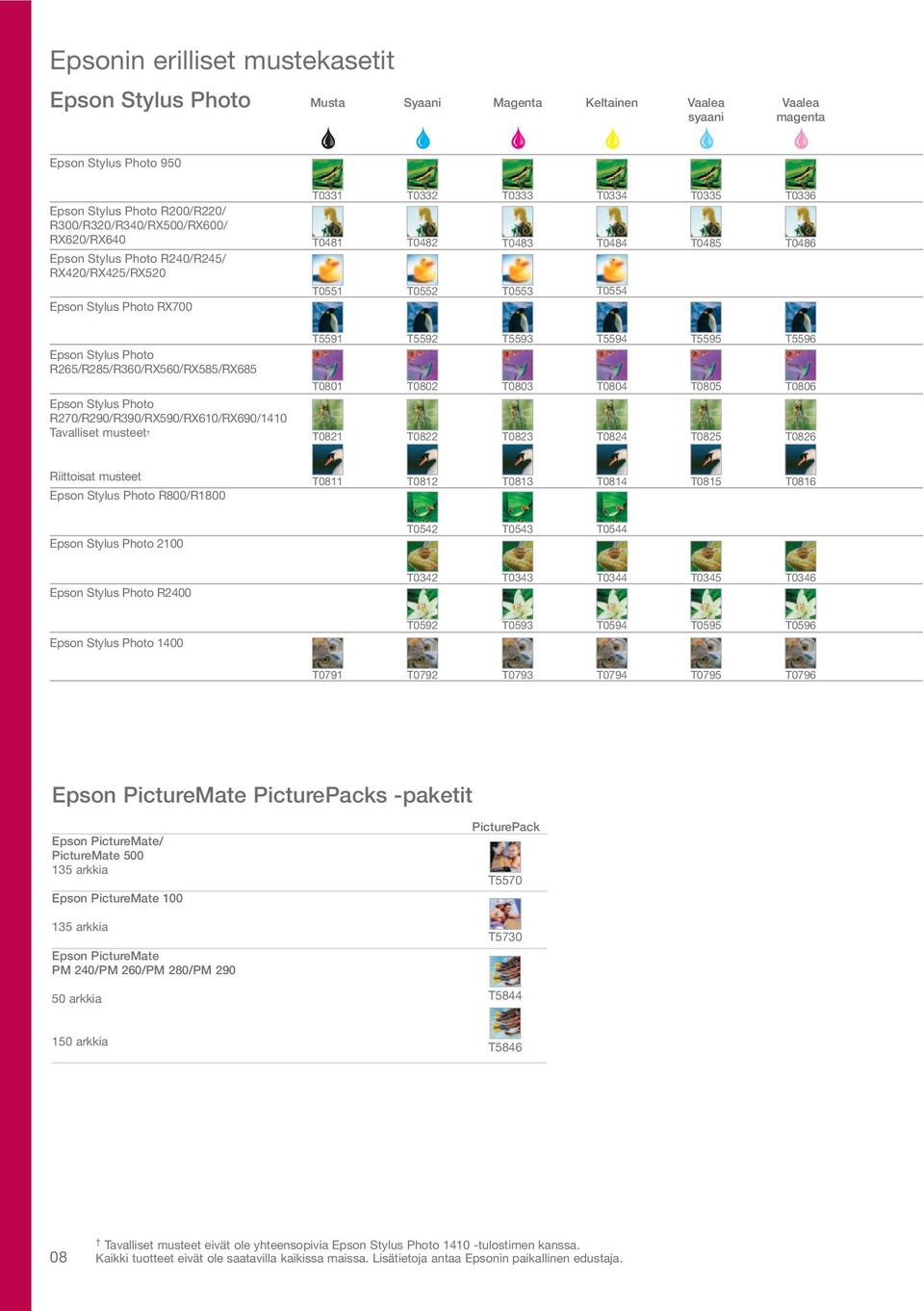 Epsonin erilliset mustekasetit

| Epson Stylus Photo | Musta | Syaani | Magenta | Keltainen | Vaalea syaani | Vaalea magenta |
|---|---|---|---|---|---|---|
| Epson Stylus Photo 950 | T0331 | T0332 | T0333 | T0334 | T0335 | T0336 |
| Epson Stylus Photo R200/R220/ R300/R320/R340/RX500/RX600/ RX620/RX640 | T0481 | T0482 | T0483 | T0484 | T0485 | T0486 |
| Epson Stylus Photo R240/R245/ RX420/RX425/RX520 | T0551 | T0552 | T0553 | T0554 | | |
| Epson Stylus Photo RX700 | T5591 | T5592 | T5593 | T5594 | T5595 | T5596 |
| Epson Stylus Photo R265/R285/R360/RX560/RX585/RX685 | T0801 | T0802 | T0803 | T0804 | T0805 | T0806 |
| Epson Stylus Photo R270/R290/R390/RX590/RX610/RX690/1410 Tavalliset musteet† | T0821 | T0822 | T0823 | T0824 | T0825 | T0826 |
| Riittoisat musteet | T0811 | T0812 | T0813 | T0814 | T0815 | T0816 |
| Epson Stylus Photo R800/R1800 | | T0542 | T0543 | T0544 | | |
| Epson Stylus Photo 2100 | | T0342 | T0343 | T0344 | T0345 | T0346 |
| Epson Stylus Photo R2400 | | T0592 | T0593 | T0594 | T0595 | T0596 |
| Epson Stylus Photo 1400 | T0791 | T0792 | T0793 | T0794 | T0795 | T0796 |

Epson PictureMate PicturePacks -paketit

| | PicturePack |
|---|---|
| Epson PictureMate/ PictureMate 500 135 arkkia | T5570 |
| Epson PictureMate 100 135 arkkia | T5730 |
| Epson PictureMate PM 240/PM 260/PM 280/PM 290 50 arkkia | T5844 |
| 150 arkkia | T5846 |

08

† Tavalliset musteet eivät ole yhteensopivia Epson Stylus Photo 1410 -tulostimen kanssa.
Kaikki tuotteet eivät ole saatavilla kaikissa maissa. Lisätietoja antaa Epsonin paikallinen edustaja.